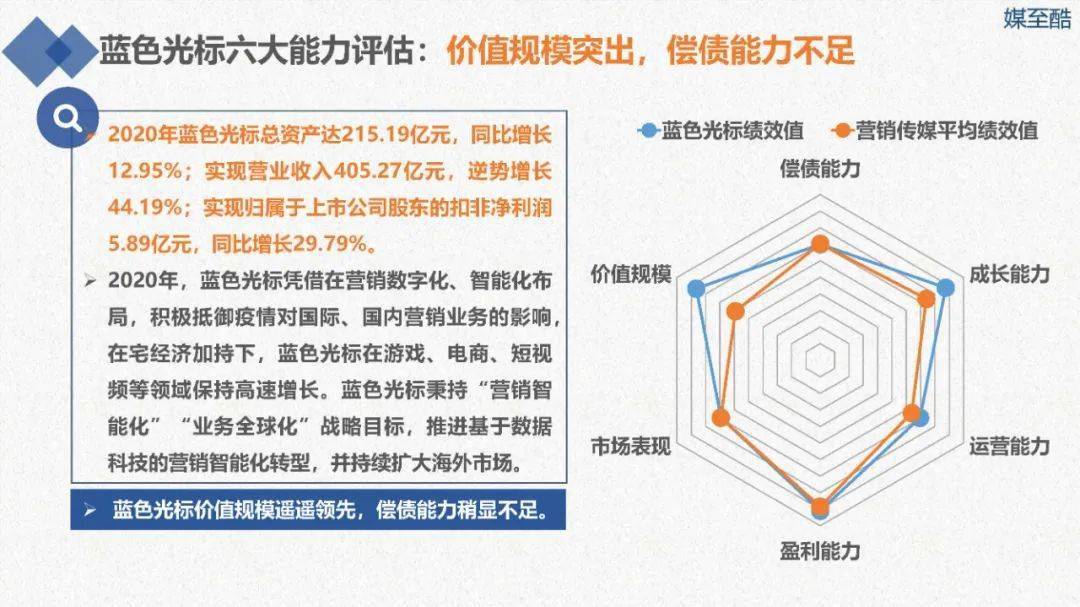 媒至酷

蓝色光标六大能力评估：价值规模突出，偿债能力不足

➢ 2020年蓝色光标总资产达215.19亿元，同比增长12.95%；实现营业收入405.27亿元，逆势增长44.19%；实现归属于上市公司股东的扣非净利润5.89亿元，同比增长29.79%。

➢ 2020年，蓝色光标凭借在营销数字化、智能化布局，积极抵御疫情对国际、国内营销业务的影响，在宅经济加持下，蓝色光标在游戏、电商、短视频等领域保持高速增长。蓝色光标秉持“营销智能化”“业务全球化”战略目标，推进基于数据科技的营销智能化转型，并持续扩大海外市场。

➢ 蓝色光标价值规模遥遥领先，偿债能力稍显不足。

蓝色光标绩效值
营销传媒平均绩效值

偿债能力
成长能力
运营能力
盈利能力
市场表现
价值规模